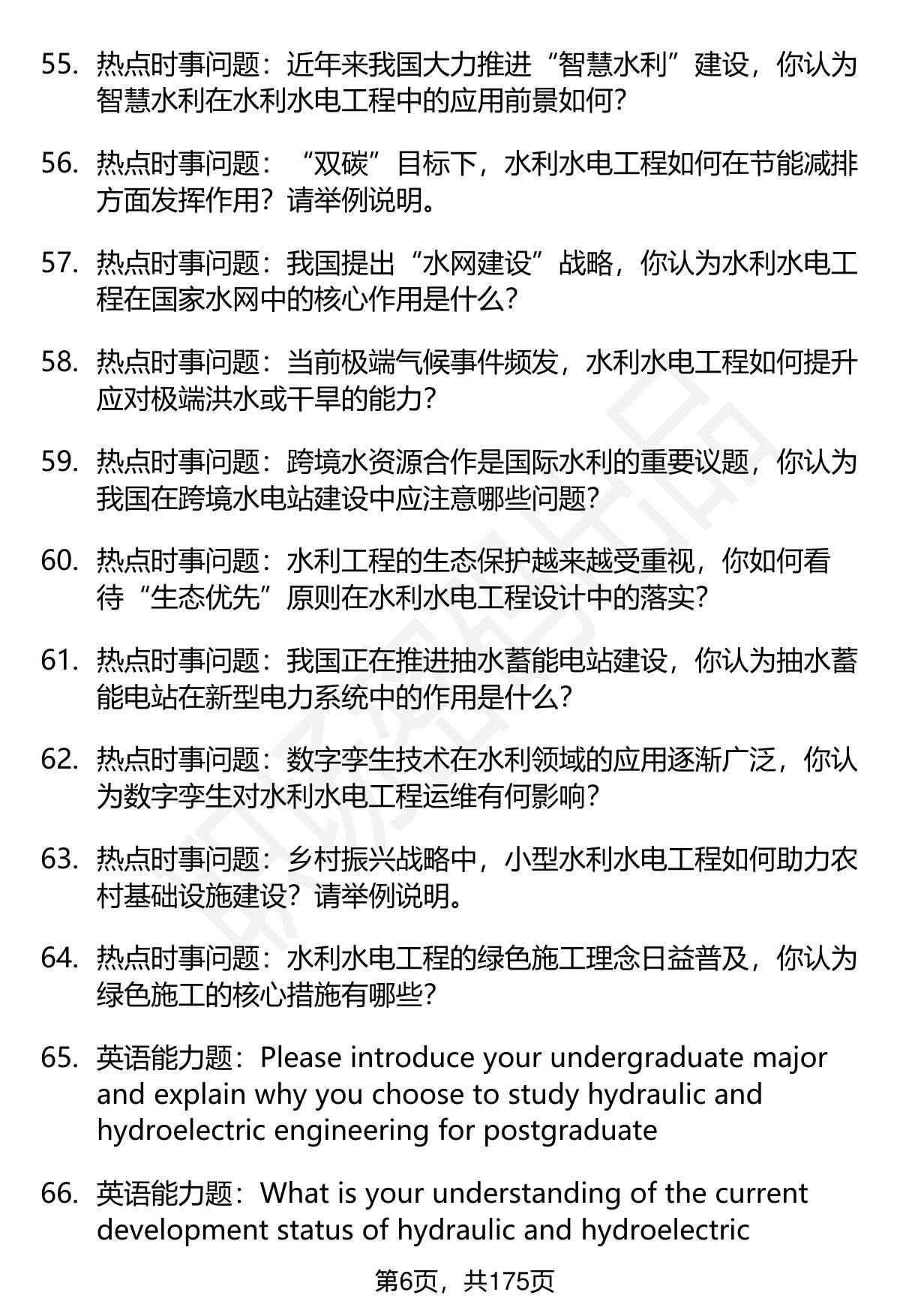 55. 热点时事问题：近年来我国大力推进“智慧水利”建设，你认为智慧水利在水利水电工程中的应用前景如何？

56. 热点时事问题：“双碳”目标下，水利水电工程如何在节能减排方面发挥作用？请举例说明。

57. 热点时事问题：我国提出“水网建设”战略，你认为水利水电工程在国家水网中的核心作用是什么？

58. 热点时事问题：当前极端气候事件频发，水利水电工程如何提升应对极端洪水或干旱的能力？

59. 热点时事问题：跨境水资源合作是国际水利的重要议题，你认为我国在跨境水电站建设中应注意哪些问题？

60. 热点时事问题：水利工程的生态保护越来越受重视，你如何看待“生态优先”原则在水利水电工程设计中的落实？

61. 热点时事问题：我国正在推进抽水蓄能电站建设，你认为抽水蓄能电站在新型电力系统中的作用是什么？

62. 热点时事问题：数字孪生技术在水利领域的应用逐渐广泛，你认为数字孪生对水利水电工程运维有何影响？

63. 热点时事问题：乡村振兴战略中，小型水利水电工程如何助力农村基础设施建设？请举例说明。

64. 热点时事问题：水利水电工程的绿色施工理念日益普及，你认为绿色施工的核心措施有哪些？

65. 英语能力题：Please introduce your undergraduate major and explain why you choose to study hydraulic and hydroelectric engineering for postgraduate

66. 英语能力题：What is your understanding of the current development status of hydraulic and hydroelectric

第6页，共175页